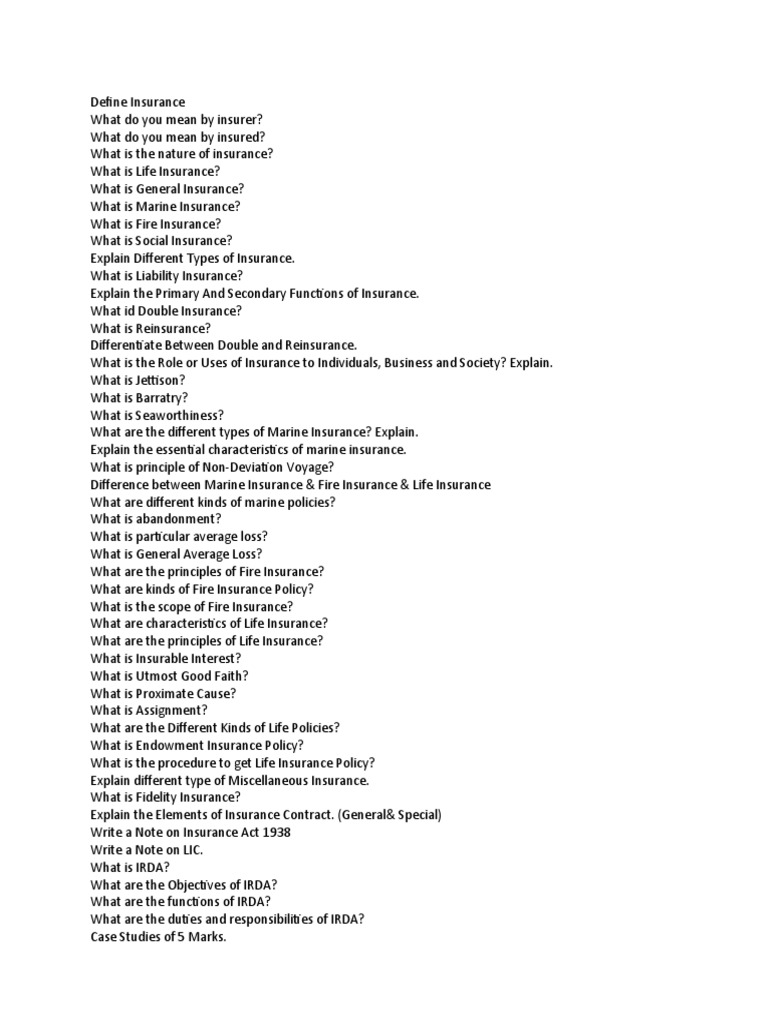 Define Insurance
What do you mean by insurer?
What do you mean by insured?
What is the nature of insurance?
What is Life Insurance?
What is General Insurance?
What is Marine Insurance?
What is Fire Insurance?
What is Social Insurance?
Explain Different Types of Insurance.
What is Liability Insurance?
Explain the Primary And Secondary Functions of Insurance.
What id Double Insurance?
What is Reinsurance?
Differentiate Between Double and Reinsurance.
What is the Role or Uses of Insurance to Individuals, Business and Society? Explain.
What is Jettison?
What is Barratry?
What is Seaworthiness?
What are the different types of Marine Insurance? Explain.
Explain the essential characteristics of marine insurance.
What is principle of Non-Deviation Voyage?
Difference between Marine Insurance & Fire Insurance & Life Insurance
What are different kinds of marine policies?
What is abandonment?
What is particular average loss?
What is General Average Loss?
What are the principles of Fire Insurance?
What are kinds of Fire Insurance Policy?
What is the scope of Fire Insurance?
What are characteristics of Life Insurance?
What are the principles of Life Insurance?
What is Insurable Interest?
What is Utmost Good Faith?
What is Proximate Cause?
What is Assignment?
What are the Different Kinds of Life Policies?
What is Endowment Insurance Policy?
What is the procedure to get Life Insurance Policy?
Explain different type of Miscellaneous Insurance.
What is Fidelity Insurance?
Explain the Elements of Insurance Contract. (General& Special)
Write a Note on Insurance Act 1938
Write a Note on LIC.
What is IRDA?
What are the Objectives of IRDA?
What are the functions of IRDA?
What are the duties and responsibilities of IRDA?
Case Studies of 5 Marks.